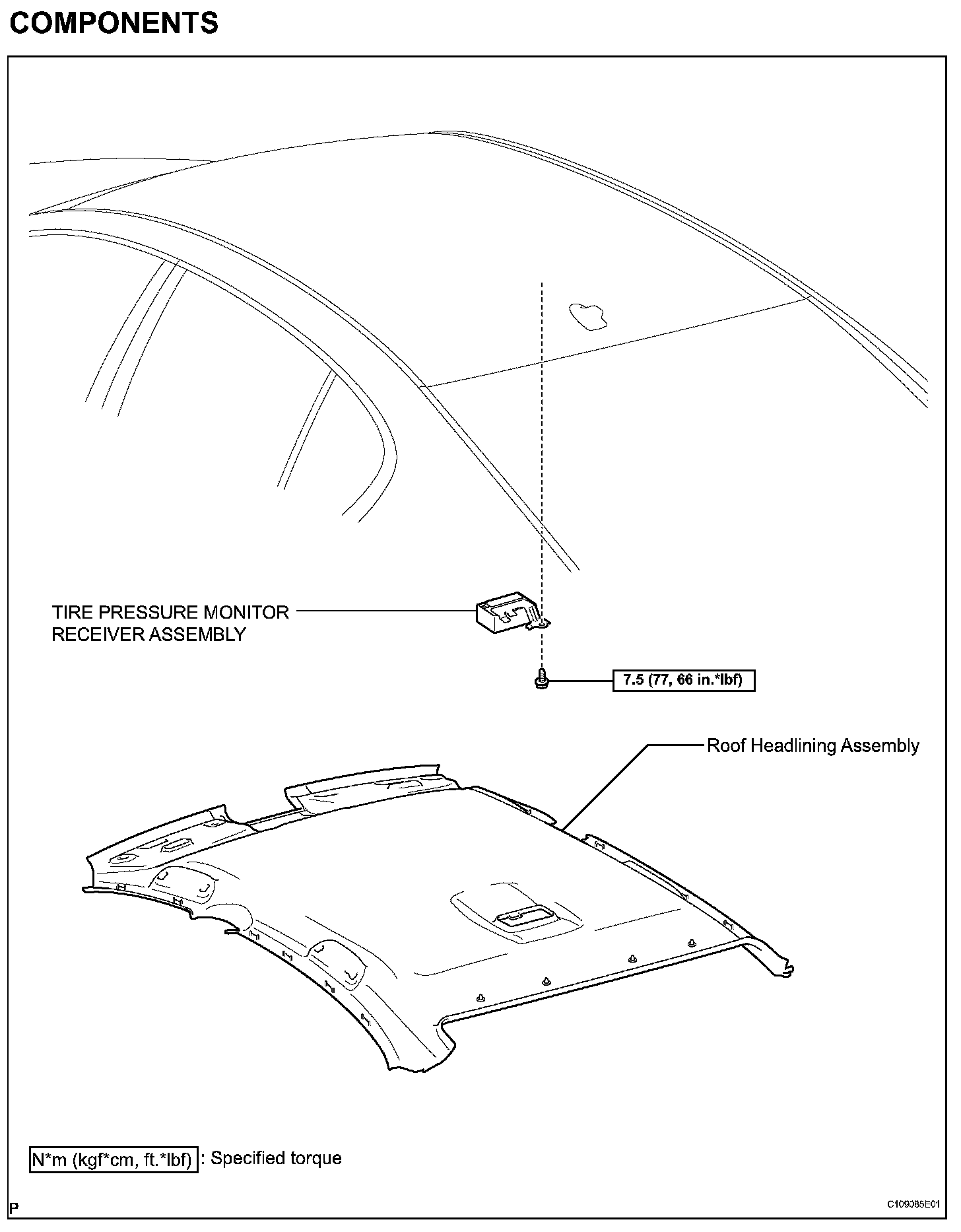 COMPONENTS

TIRE PRESSURE MONITOR RECEIVER ASSEMBLY

7.5 (77, 66 in.*lbf)

Roof Headlining Assembly

N*m (kgf*cm, ft.*lbf) : Specified torque

P

C109085E01